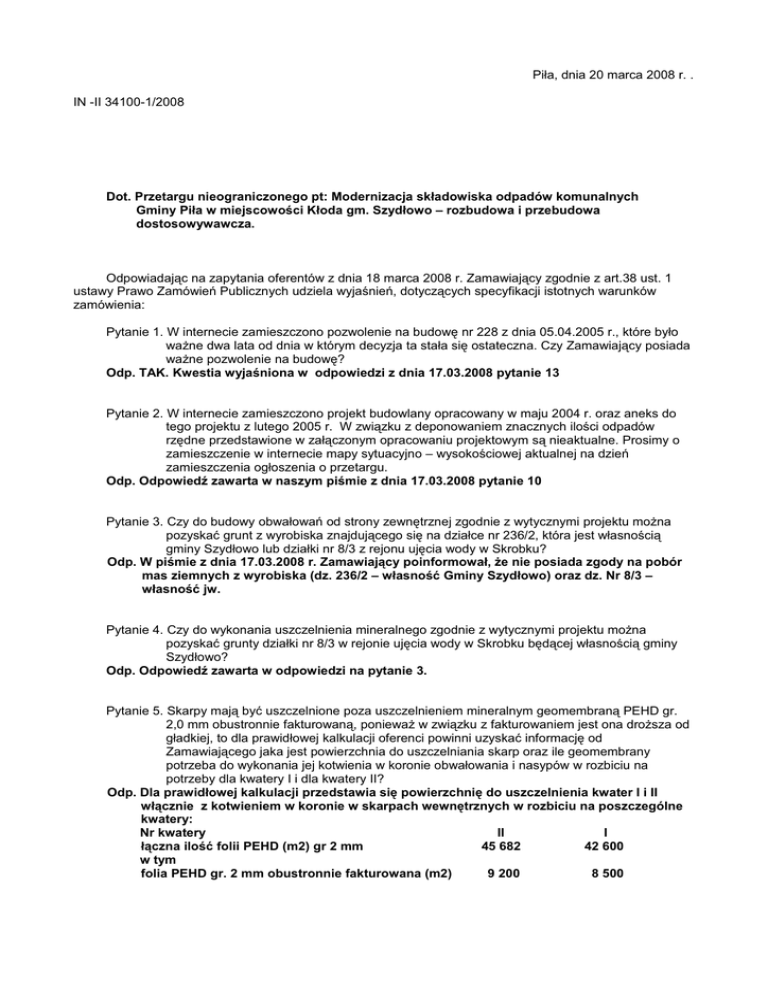 Piła, dnia 20 marca 2008 r. .

IN -II 34100-1/2008

Dot. Przetargu nieograniczonego pt: Modernizacja składowiska odpadów komunalnych Gminy Piła w miejscowości Kłoda gm. Szydłowo – rozbudowa i przebudowa dostosowywawcza.

Odpowiadając na zapytania oferentów z dnia 18 marca 2008 r. Zamawiający zgodnie z art.38 ust. 1 ustawy Prawo Zamówień Publicznych udziela wyjaśnień, dotyczących specyfikacji istotnych warunków zamówienia:

Pytanie 1. W internecie zamieszczono pozwolenie na budowę nr 228 z dnia 05.04.2005 r., które było ważne dwa lata od dnia w którym decyzja ta stała się ostateczna. Czy Zamawiający posiada ważne pozwolenie na budowę?
Odp. TAK. Kwestia wyjaśniona w odpowiedzi z dnia 17.03.2008 pytanie 13

Pytanie 2. W internecie zamieszczono projekt budowlany opracowany w maju 2004 r. oraz aneks do tego projektu z lutego 2005 r. W związku z deponowaniem znacznych ilości odpadów rzędne przedstawione w załączonym opracowaniu projektowym są nieaktualne. Prosimy o zamieszczenie w internecie mapy sytuacyjno – wysokościowej aktualnej na dzień zamieszczenia ogłoszenia o przetargu.
Odp. Odpowiedź zawarta w naszym piśmie z dnia 17.03.2008 pytanie 10

Pytanie 3. Czy do budowy obwałowań od strony zewnętrznej zgodnie z wytycznymi projektu można pozyskać grunt z wyrobiska znajdującego się na działce nr 236/2, która jest własnością gminy Szydłowo lub działki nr 8/3 z rejonu ujęcia wody w Skrobku?
Odp. W piśmie z dnia 17.03.2008 r. Zamawiający poinformował, że nie posiada zgody na pobór mas ziemnych z wyrobiska (dz. 236/2 – własność Gminy Szydłowo) oraz dz. Nr 8/3 – własność jw.

Pytanie 4. Czy do wykonania uszczelnienia mineralnego zgodnie z wytycznymi projektu można pozyskać grunty działki nr 8/3 w rejonie ujęcia wody w Skrobku będącej własnością gminy Szydłowo?
Odp. Odpowiedź zawarta w odpowiedzi na pytanie 3.

Pytanie 5. Skarpy mają być uszczelnione poza uszczelnieniem mineralnym geomembraną PEHD gr. 2,0 mm obustronnie fakturowaną, ponieważ w związku z fakturowaniem jest ona droższa od gładkiej, to dla prawidłowej kalkulacji oferenci powinni uzyskać informację od Zamawiającego jaka jest powierzchnia do uszczelniania skarp oraz ile geomembrany potrzeba do wykonania jej kotwienia w koronie obwałowania i nasypów w rozbiciu na potrzeby dla kwatery I i dla kwatery II?
Odp. Dla prawidłowej kalkulacji przedstawia się powierzchnię do uszczelnienia kwater I i II włącznie z kotwieniem w koronie w skarpach wewnętrznych w rozbiciu na poszczególne kwatery:

| Nr kwatery | II | I |
|---|---|---|
| łączna ilość folii PEHD (m2) gr 2 mm | 45 682 | 42 600 |
| w tym | | |
| folia PEHD gr. 2 mm obustronnie fakturowana (m2) | 9 200 | 8 500 |